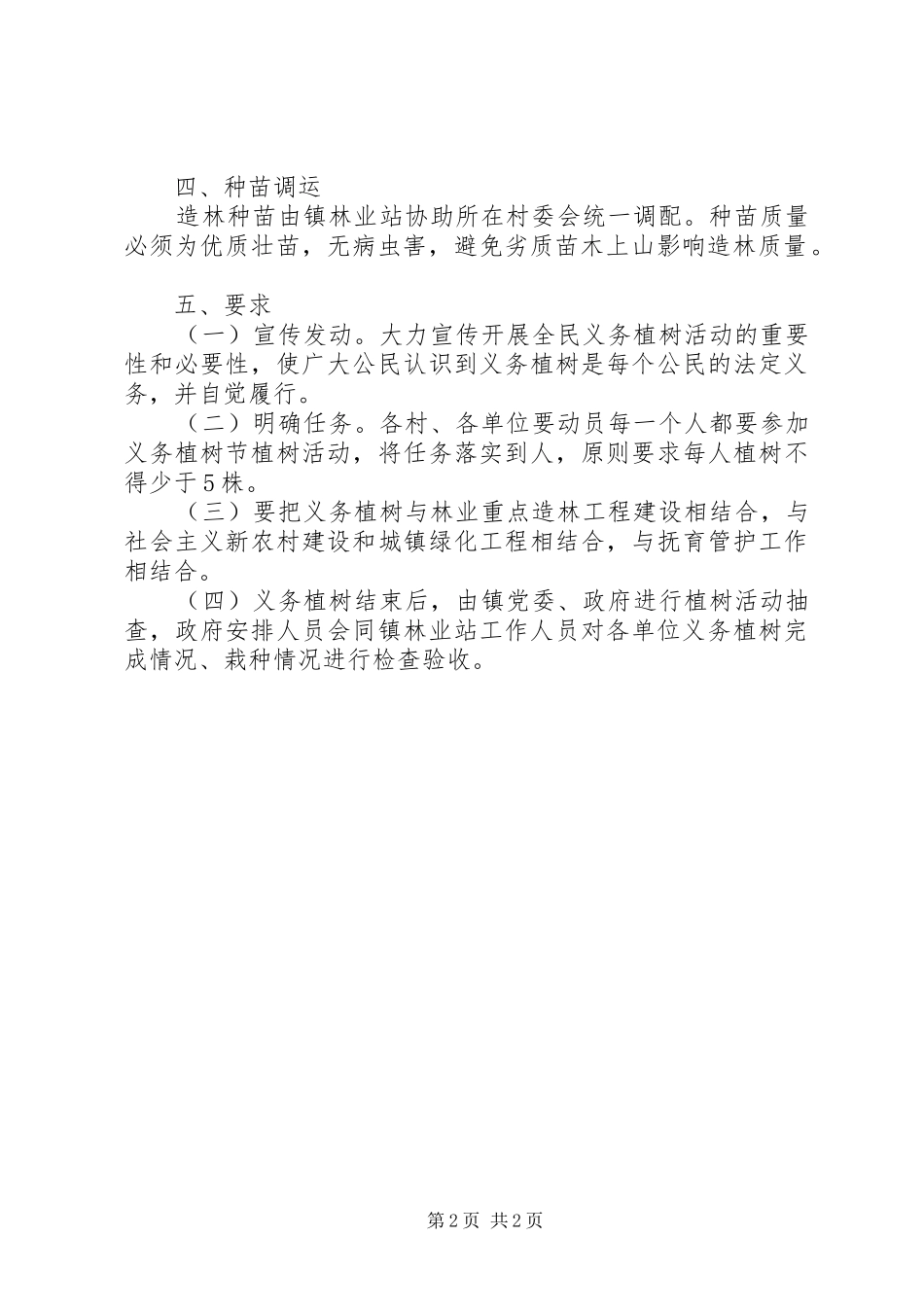 四、种苗调运

造林种苗由镇林业站协助所在村委会统一调配。种苗质量必须为优质壮苗，无病虫害，避免劣质苗木上山影响造林质量。

五、要求

（一）宣传发动。大力宣传开展全民义务植树活动的重要性和必要性，使广大公民认识到义务植树是每个公民的法定义务，并自觉履行。

（二）明确任务。各村、各单位要动员每一个人都要参加义务植树节植树活动，将任务落实到人，原则要求每人植树不得少于5株。

（三）要把义务植树与林业重点造林工程建设相结合，与社会主义新农村建设和城镇绿化工程相结合，与抚育管护工作相结合。

（四）义务植树结束后，由镇党委、政府进行植树活动抽查，政府安排人员会同镇林业站工作人员对各单位义务植树完成情况、栽种情况进行检查验收。

第2页 共2页